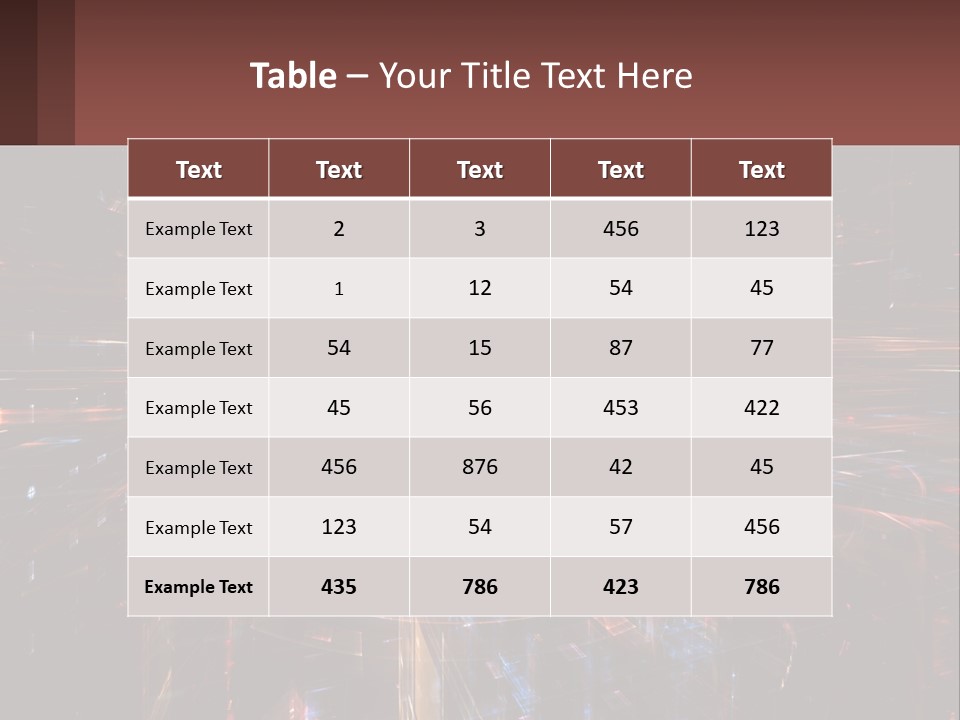 Table – Your Title Text Here

| Text | Text | Text | Text | Text |
|---|---|---|---|---|
| Example Text | 2 | 3 | 456 | 123 |
| Example Text | 1 | 12 | 54 | 45 |
| Example Text | 54 | 15 | 87 | 77 |
| Example Text | 45 | 56 | 453 | 422 |
| Example Text | 456 | 876 | 42 | 45 |
| Example Text | 123 | 54 | 57 | 456 |
| Example Text | 435 | 786 | 423 | 786 |